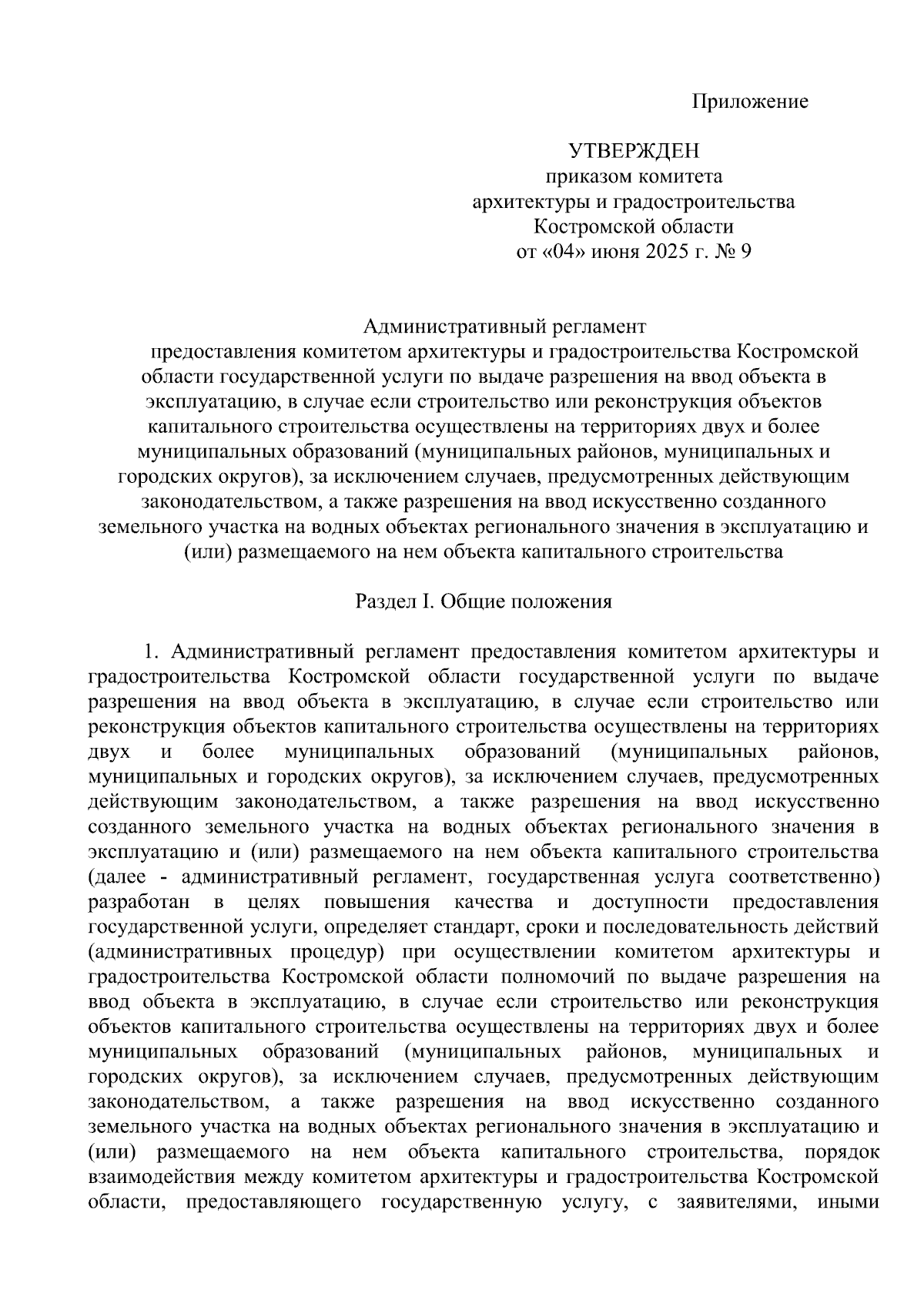 Приложение

УТВЕРЖДЕН
приказом комитета
архитектуры и градостроительства
Костромской области
от «04» июня 2025 г. № 9

Административный регламент
предоставления комитетом архитектуры и градостроительства Костромской области государственной услуги по выдаче разрешения на ввод объекта в эксплуатацию, в случае если строительство или реконструкция объектов капитального строительства осуществлены на территориях двух и более муниципальных образований (муниципальных районов, муниципальных и городских округов), за исключением случаев, предусмотренных действующим законодательством, а также разрешения на ввод искусственно созданного земельного участка на водных объектах регионального значения в эксплуатацию и (или) размещаемого на нем объекта капитального строительства

Раздел I. Общие положения

1. Административный регламент предоставления комитетом архитектуры и градостроительства Костромской области государственной услуги по выдаче разрешения на ввод объекта в эксплуатацию, в случае если строительство или реконструкция объектов капитального строительства осуществлены на территориях двух и более муниципальных образований (муниципальных районов, муниципальных и городских округов), за исключением случаев, предусмотренных действующим законодательством, а также разрешения на ввод искусственно созданного земельного участка на водных объектах регионального значения в эксплуатацию и (или) размещаемого на нем объекта капитального строительства (далее - административный регламент, государственная услуга соответственно) разработан в целях повышения качества и доступности предоставления государственной услуги, определяет стандарт, сроки и последовательность действий (административных процедур) при осуществлении комитетом архитектуры и градостроительства Костромской области полномочий по выдаче разрешения на ввод объекта в эксплуатацию, в случае если строительство или реконструкция объектов капитального строительства осуществлены на территориях двух и более муниципальных образований (муниципальных районов, муниципальных и городских округов), за исключением случаев, предусмотренных действующим законодательством, а также разрешения на ввод искусственно созданного земельного участка на водных объектах регионального значения в эксплуатацию и (или) размещаемого на нем объекта капитального строительства, порядок взаимодействия между комитетом архитектуры и градостроительства Костромской области, предоставляющего государственную услугу, с заявителями, иными